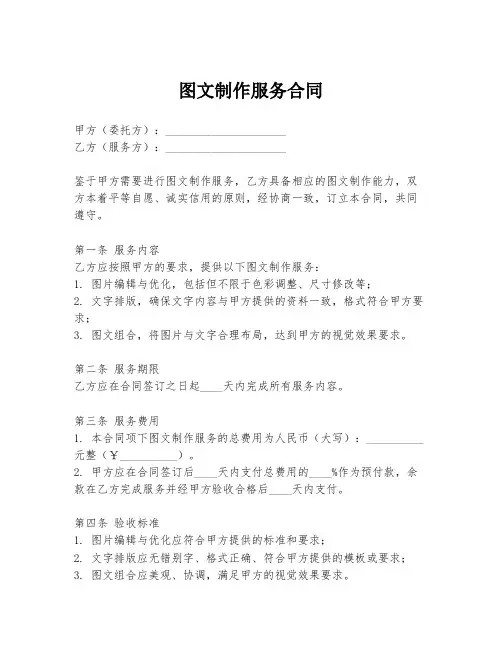 图文制作服务合同

甲方（委托方）：____________________
乙方（服务方）：____________________

鉴于甲方需要进行图文制作服务，乙方具备相应的图文制作能力，双方本着平等自愿、诚实信用的原则，经协商一致，订立本合同，共同遵守。

第一条 服务内容
乙方应按照甲方的要求，提供以下图文制作服务：
1. 图片编辑与优化，包括但不限于色彩调整、尺寸修改等；
2. 文字排版，确保文字内容与甲方提供的资料一致，格式符合甲方要求；
3. 图文组合，将图片与文字合理布局，达到甲方的视觉效果要求。

第二条 服务期限
乙方应在合同签订之日起____天内完成所有服务内容。

第三条 服务费用
1. 本合同项下图文制作服务的总费用为人民币（大写）：__________元整（¥__________）。
2. 甲方应在合同签订后____天内支付总费用的____%作为预付款，余款在乙方完成服务并经甲方验收合格后____天内支付。

第四条 验收标准
1. 图片编辑与优化应符合甲方提供的标准和要求；
2. 文字排版应无错别字、格式正确、符合甲方提供的模板或要求；
3. 图文组合应美观、协调，满足甲方的视觉效果要求。